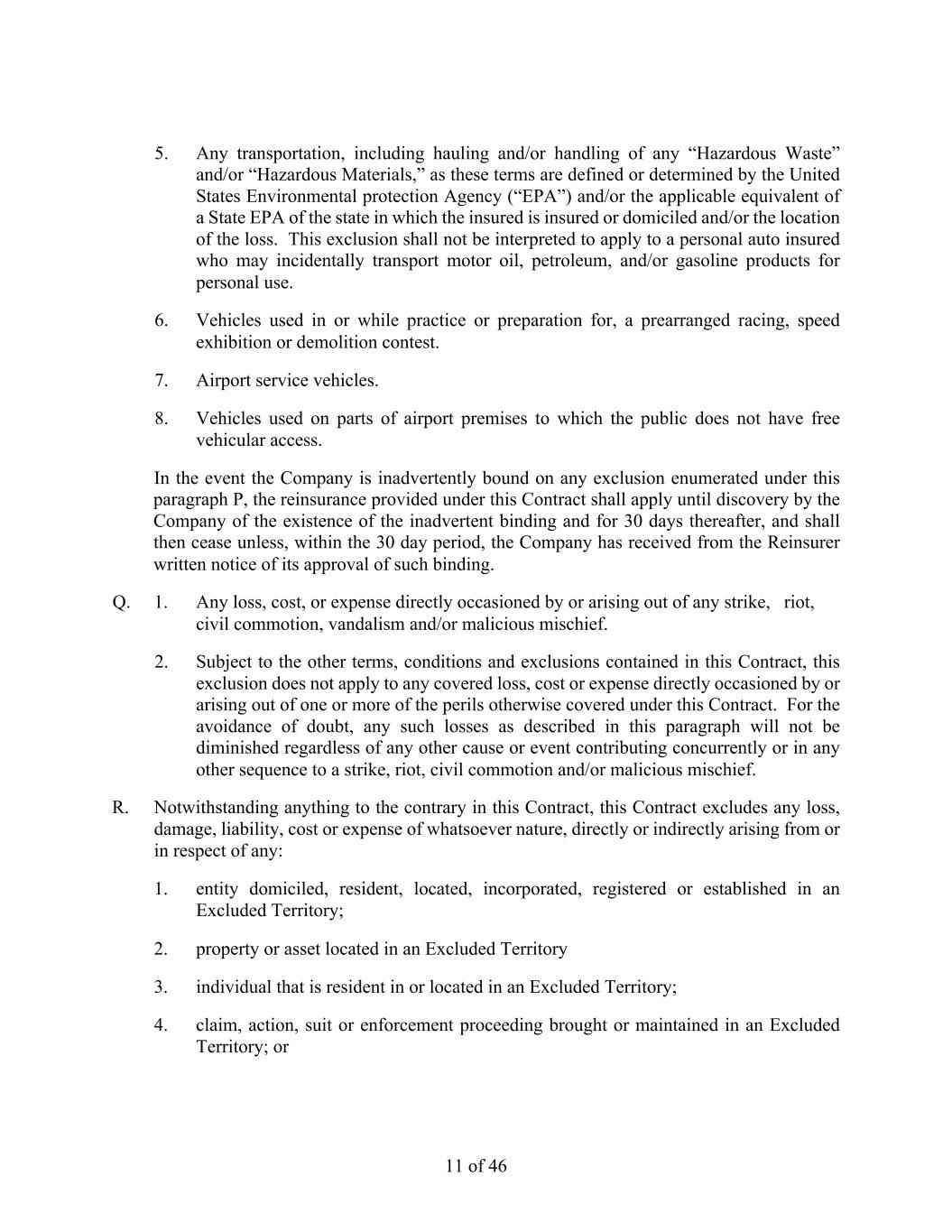 5. Any transportation, including hauling and/or handling of any “Hazardous Waste” and/or “Hazardous Materials,” as these terms are defined or determined by the United States Environmental protection Agency (“EPA”) and/or the applicable equivalent of a State EPA of the state in which the insured is insured or domiciled and/or the location of the loss. This exclusion shall not be interpreted to apply to a personal auto insured who may incidentally transport motor oil, petroleum, and/or gasoline products for personal use.

6. Vehicles used in or while practice or preparation for, a prearranged racing, speed exhibition or demolition contest.

7. Airport service vehicles.

8. Vehicles used on parts of airport premises to which the public does not have free vehicular access.

In the event the Company is inadvertently bound on any exclusion enumerated under this paragraph P, the reinsurance provided under this Contract shall apply until discovery by the Company of the existence of the inadvertent binding and for 30 days thereafter, and shall then cease unless, within the 30 day period, the Company has received from the Reinsurer written notice of its approval of such binding.

Q. 1. Any loss, cost, or expense directly occasioned by or arising out of any strike, riot, civil commotion, vandalism and/or malicious mischief.

2. Subject to the other terms, conditions and exclusions contained in this Contract, this exclusion does not apply to any covered loss, cost or expense directly occasioned by or arising out of one or more of the perils otherwise covered under this Contract. For the avoidance of doubt, any such losses as described in this paragraph will not be diminished regardless of any other cause or event contributing concurrently or in any other sequence to a strike, riot, civil commotion and/or malicious mischief.

R. Notwithstanding anything to the contrary in this Contract, this Contract excludes any loss, damage, liability, cost or expense of whatsoever nature, directly or indirectly arising from or in respect of any:

1. entity domiciled, resident, located, incorporated, registered or established in an Excluded Territory;

2. property or asset located in an Excluded Territory

3. individual that is resident in or located in an Excluded Territory;

4. claim, action, suit or enforcement proceeding brought or maintained in an Excluded Territory; or

11 of 46